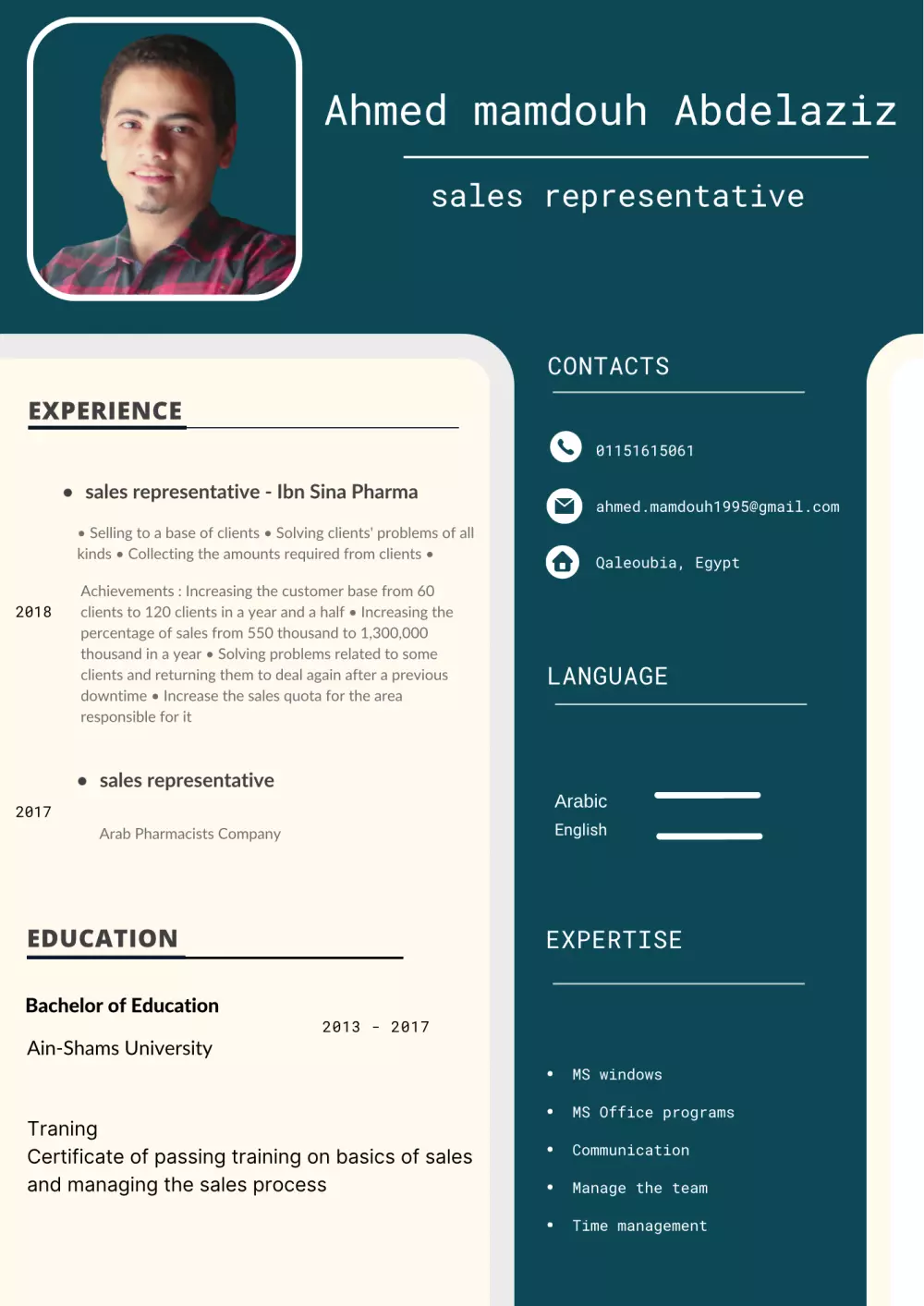 Ahmed mamdouh Abdelaziz

sales representative

EXPERIENCE

• sales representative - Ibn Sina Pharma

• Selling to a base of clients • Solving clients' problems of all kinds • Collecting the amounts required from clients •

2018

Achievements : Increasing the customer base from 60 clients to 120 clients in a year and a half • Increasing the percentage of sales from 550 thousand to 1,300,000 thousand in a year • Solving problems related to some clients and returning them to deal again after a previous downtime • Increase the sales quota for the area responsible for it

• sales representative

2017

Arab Pharmacists Company

EDUCATION

Bachelor of Education

2013 - 2017

Ain-Shams University

Traning
Certificate of passing training on basics of sales and managing the sales process

CONTACTS

01151615061

ahmed.mamdouh1995@gmail.com

Qaleoubia, Egypt

LANGUAGE

Arabic
English

EXPERTISE

• MS windows
• MS Office programs
• Communication
• Manage the team
• Time management